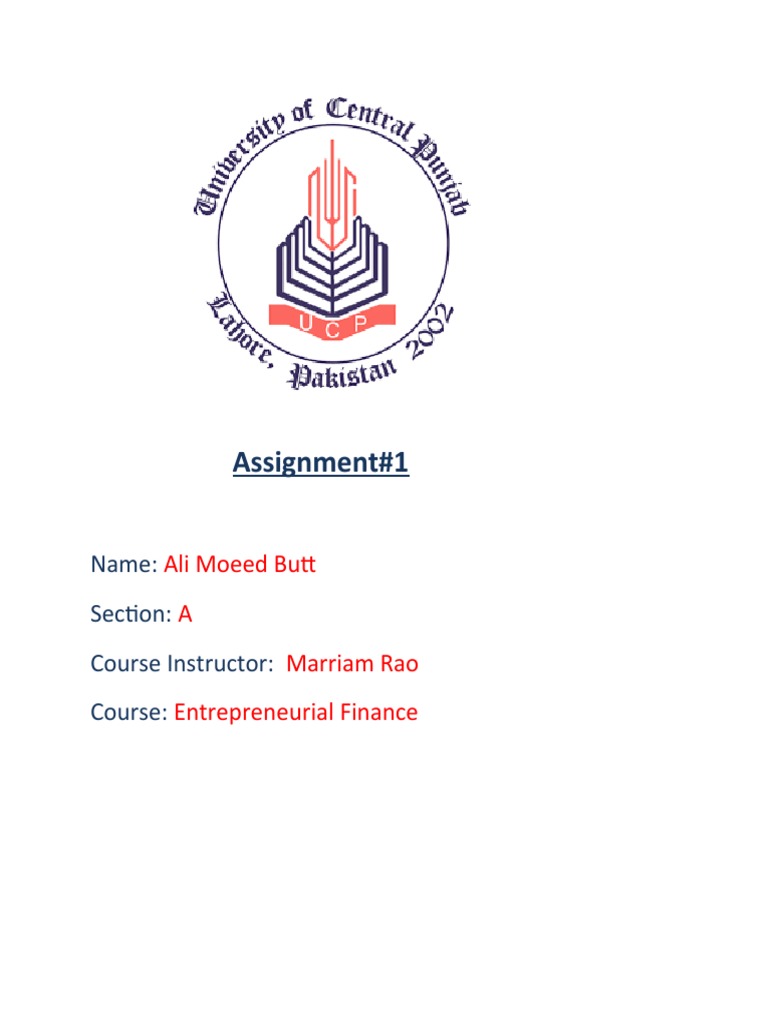 University of Central Punjab
UCP
Lahore, Pakistan 2002

Assignment#1

Name: Ali Moeed Butt

Section: A

Course Instructor: Marriam Rao

Course: Entrepreneurial Finance